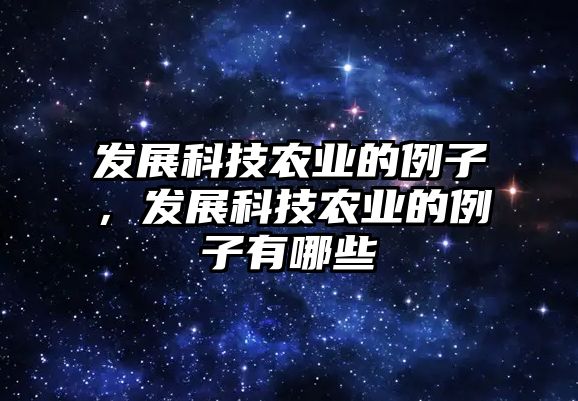 发展科技农业的例子，发展科技农业的例子有哪些